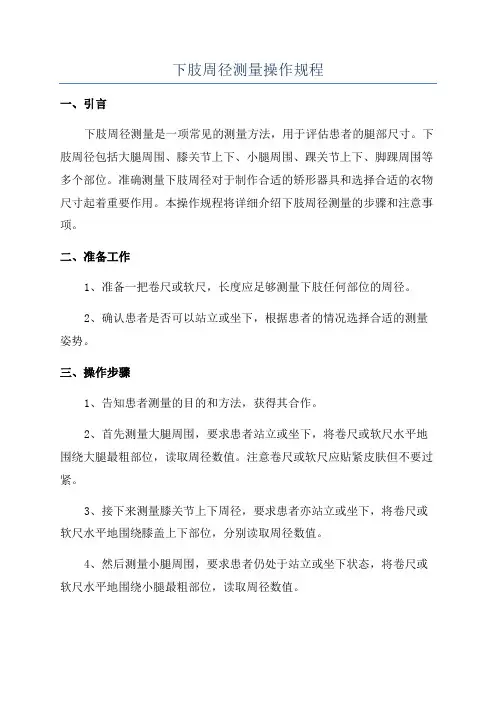 下肢周径测量操作规程

一、引言

下肢周径测量是一项常见的测量方法，用于评估患者的腿部尺寸。下肢周径包括大腿周围、膝关节上下、小腿周围、踝关节上下、脚踝周围等多个部位。准确测量下肢周径对于制作合适的矫形器具和选择合适的衣物尺寸起着重要作用。本操作规程将详细介绍下肢周径测量的步骤和注意事项。

二、准备工作

1、准备一把卷尺或软尺，长度应足够测量下肢任何部位的周径。

2、确认患者是否可以站立或坐下，根据患者的情况选择合适的测量姿势。

三、操作步骤

1、告知患者测量的目的和方法，获得其合作。

2、首先测量大腿周围，要求患者站立或坐下，将卷尺或软尺水平地围绕大腿最粗部位，读取周径数值。注意卷尺或软尺应贴紧皮肤但不要过紧。

3、接下来测量膝关节上下周径，要求患者亦站立或坐下，将卷尺或软尺水平地围绕膝盖上下部位，分别读取周径数值。

4、然后测量小腿周围，要求患者仍处于站立或坐下状态，将卷尺或软尺水平地围绕小腿最粗部位，读取周径数值。